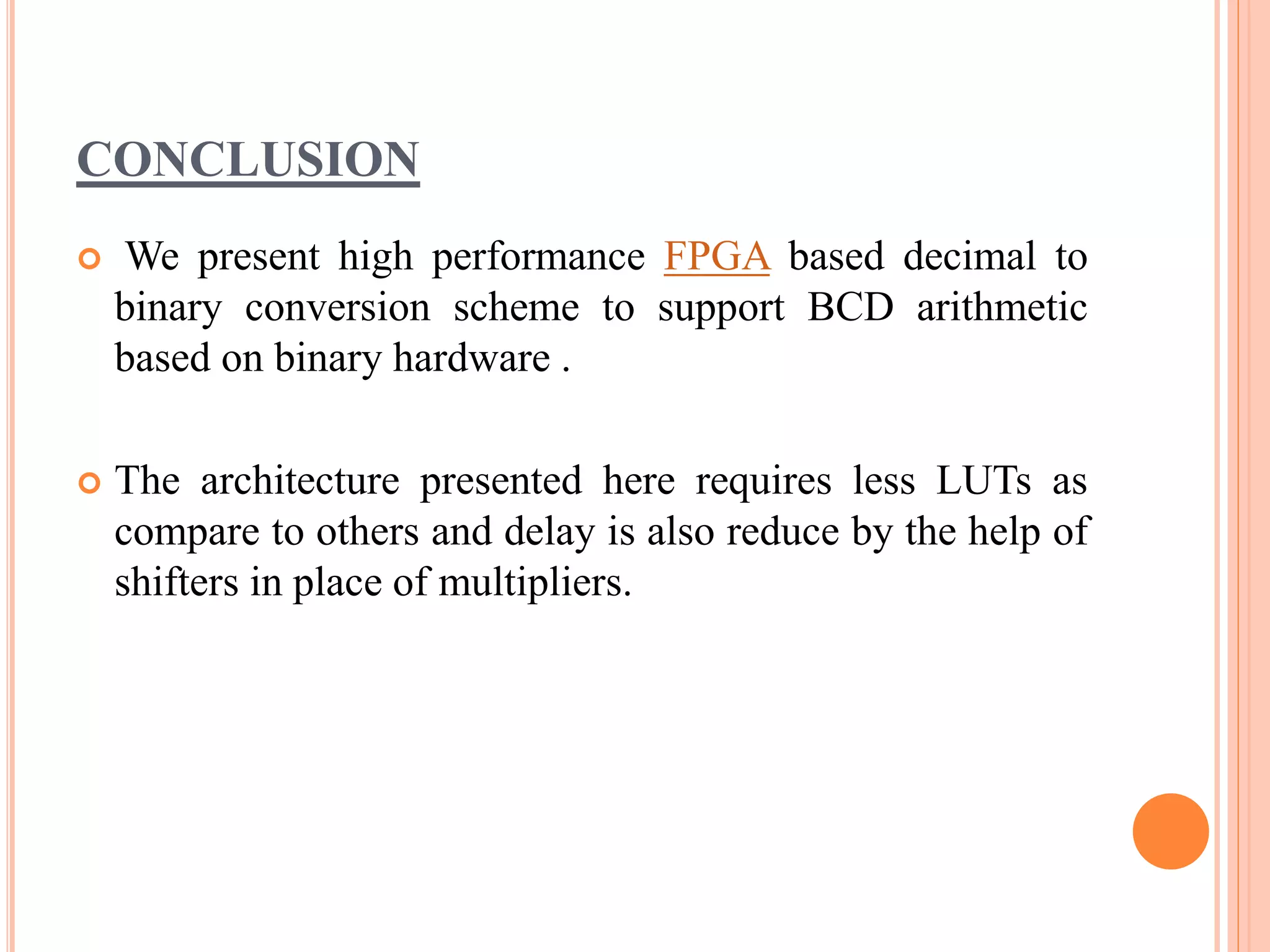 CONCLUSION

We present high performance FPGA based decimal to binary conversion scheme to support BCD arithmetic based on binary hardware .

The architecture presented here requires less LUTs as compare to others and delay is also reduce by the help of shifters in place of multipliers.